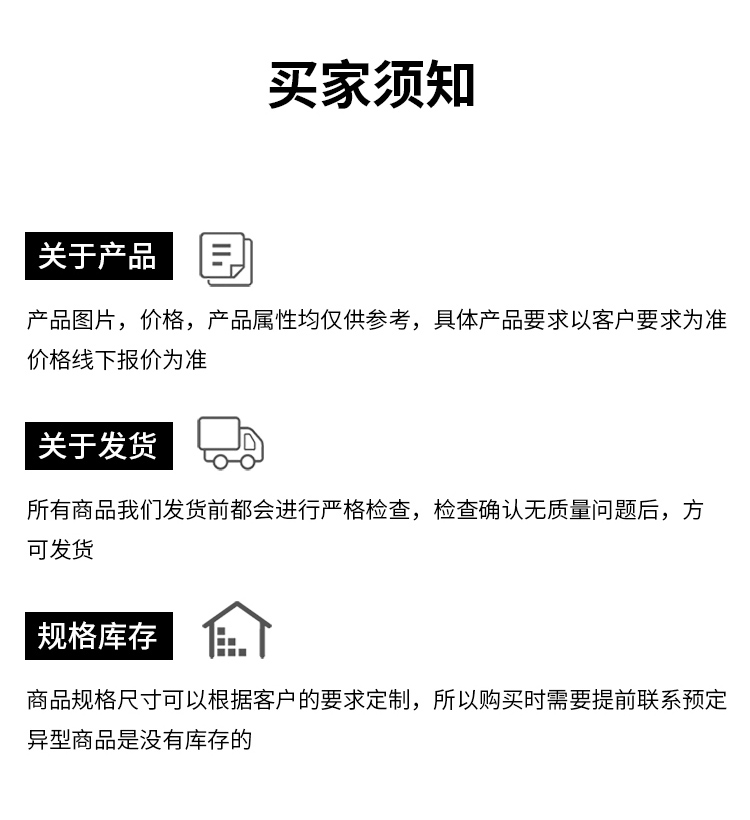 买家须知

关于产品

产品图片，价格，产品属性均仅供参考，具体产品要求以客户要求为准价格线下报价为准

关于发货

所有商品我们发货前都会进行严格检查，检查确认无质量问题后，方可发货

规格库存

商品规格尺寸可以根据客户的要求定制，所以购买时需要提前联系预定异型商品是没有库存的